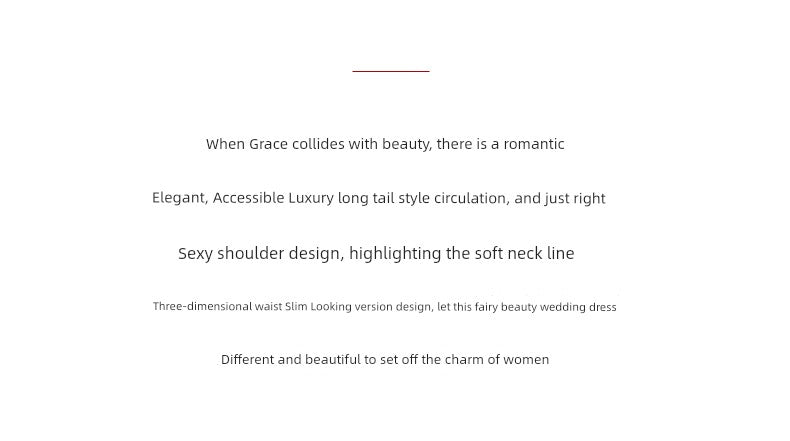 When Grace collides with beauty, there is a romantic

Elegant, Accessible Luxury long tail style circulation, and just right

Sexy shoulder design, highlighting the soft neck line

Three-dimensional waist Slim Looking version design, let this fairy beauty wedding dress

Different and beautiful to set off the charm of women